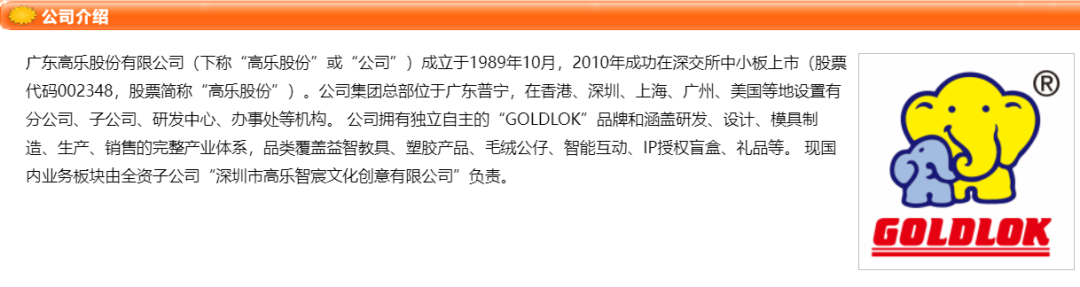 公司介绍

广东高乐股份有限公司（下称“高乐股份”或“公司”）成立于1989年10月，2010年成功在深交所中小板上市（股票代码002348，股票简称“高乐股份”）。公司集团总部位于广东普宁，在香港、深圳、上海、广州、美国等地设置有分公司、子公司、研发中心、办事处等机构。 公司拥有独立自主的“GOLDLOK”品牌和涵盖研发、设计、模具制造、生产、销售的完整产业体系，品类覆盖益智教具、塑胶产品、毛绒公仔、智能互动、IP授权盲盒、礼品等。 现国内业务板块由全资子公司“深圳市高乐智宸文化创意有限公司”负责。

®
GOLDLOK